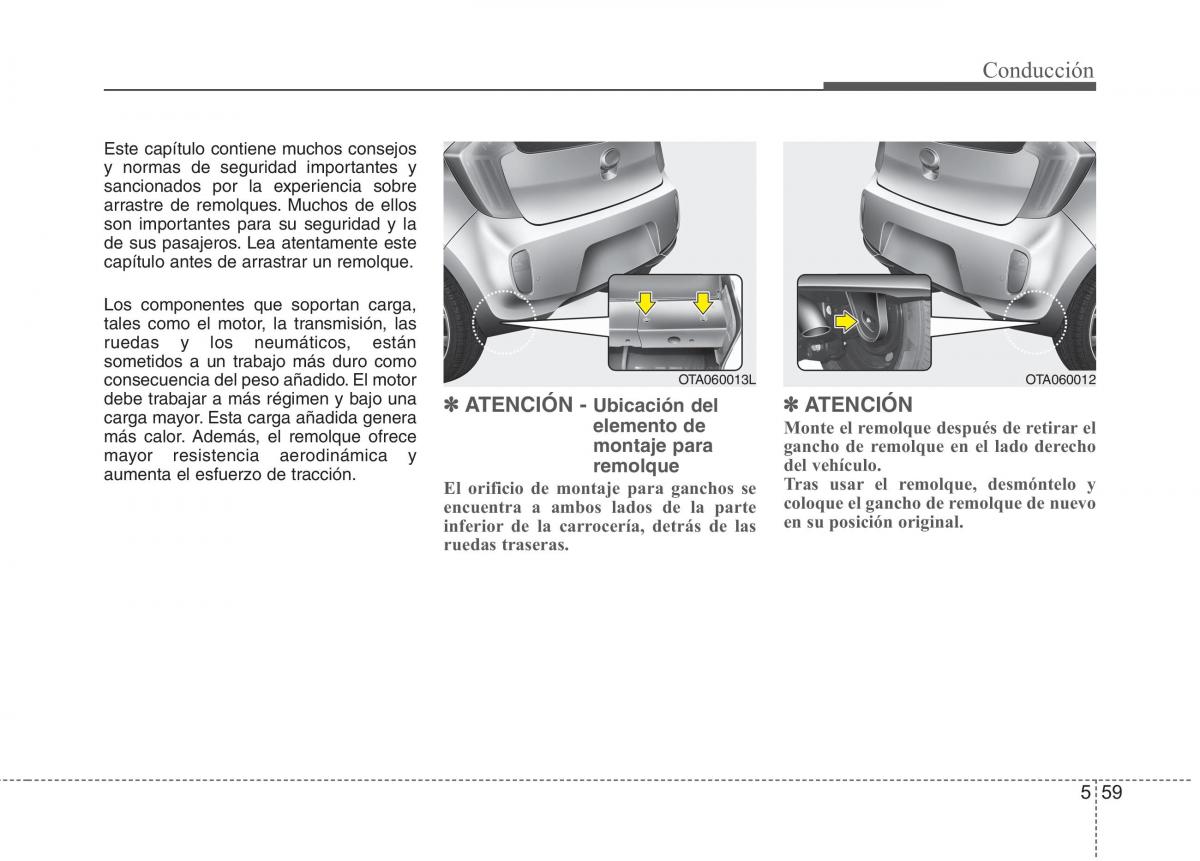 Conducción

Este capítulo contiene muchos consejos y normas de seguridad importantes y sancionados por la experiencia sobre arrastre de remolques. Muchos de ellos son importantes para su seguridad y la de sus pasajeros. Lea atentamente este capítulo antes de arrastrar un remolque.

Los componentes que soportan carga, tales como el motor, la transmisión, las ruedas y los neumáticos, están sometidos a un trabajo más duro como consecuencia del peso añadido. El motor debe trabajar a más régimen y bajo una carga mayor. Esta carga añadida genera más calor. Además, el remolque ofrece mayor resistencia aerodinámica y aumenta el esfuerzo de tracción.

OTA060013L

✽ ATENCIÓN - Ubicación del elemento de montaje para remolque

El orificio de montaje para ganchos se encuentra a ambos lados de la parte inferior de la carrocería, detrás de las ruedas traseras.

OTA060012

✽ ATENCIÓN

Monte el remolque después de retirar el gancho de remolque en el lado derecho del vehículo.
Tras usar el remolque, desmóntelo y coloque el gancho de remolque de nuevo en su posición original.

5 59